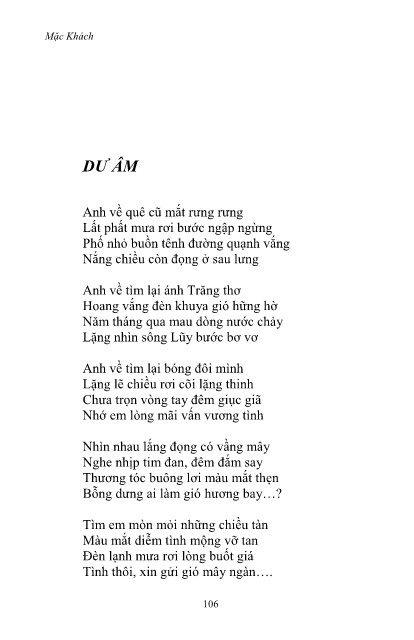 Mặc Khách

DƯ ÂM

Anh về quê cũ mắt rưng rưng
Lất phất mưa rơi bước ngập ngừng
Phố nhỏ buồn tênh đường quạnh vắng
Nắng chiều còn đọng ở sau lưng

Anh về tìm lại ánh Trăng thơ
Hoang vắng đèn khuya gió hững hờ
Năm tháng qua mau dòng nước chảy
Lặng nhìn sông Lũy bước bơ vơ

Anh về tìm lại bóng đôi mình
Lặng lẽ chiều rơi cõi lặng thinh
Chưa trọn vòng tay đêm giục giã
Nhớ em lòng mãi vấn vương tình

Nhìn nhau lắng đọng có vầng mây
Nghe nhịp tim đan, đêm đắm say
Thương tóc buông lơi màu mắt thẹn
Bỗng dưng ai làm gió hương bay…?

Tìm em mòn mỏi những chiều tàn
Màu mắt diễm tình mộng vỡ tan
Đèn lạnh mưa rơi lòng buốt giá
Tình thôi, xin gửi gió mây ngàn….

106